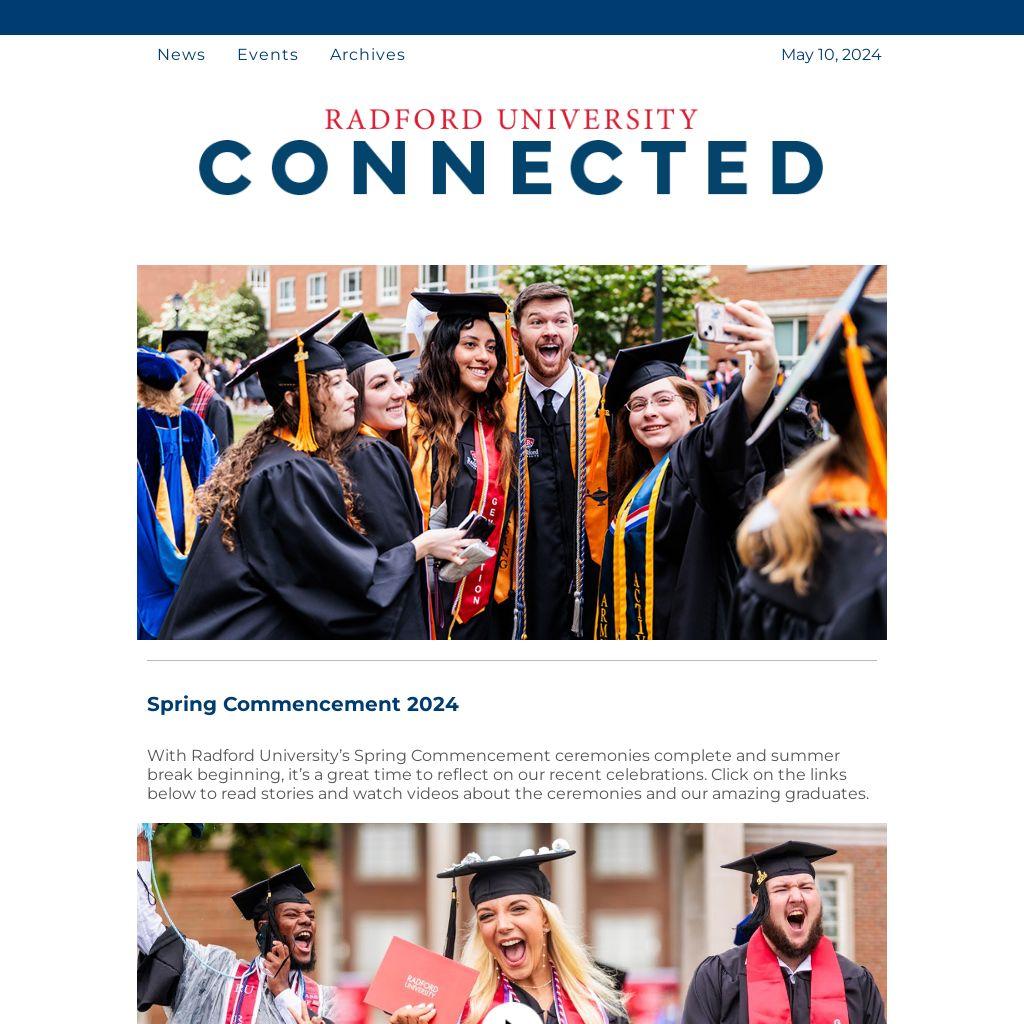 News Events Archives

May 10, 2024

RADFORD UNIVERSITY
CONNECTED

Spring Commencement 2024

With Radford University's Spring Commencement ceremonies complete and summer break beginning, it's a great time to reflect on our recent celebrations. Click on the links below to read stories and watch videos about the ceremonies and our amazing graduates.